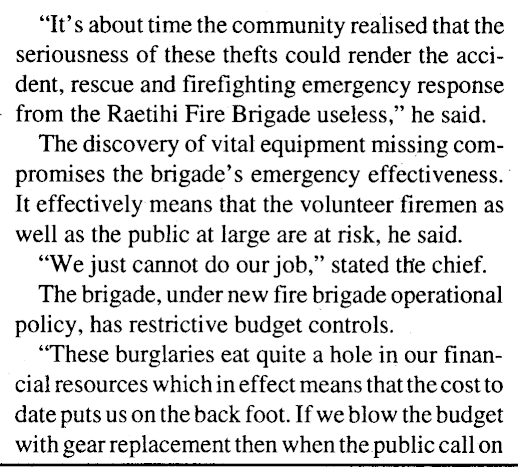 “It’s about time the community realised that the seriousness of these thefts could render the accident, rescue and firefighting emergency response from the Raetihi Fire Brigade useless,” he said.

The discovery of vital equipment missing compromises the brigade’s emergency effectiveness. It effectively means that the volunteer firemen as well as the public at large are at risk, he said.

“We just cannot do our job,” stated the chief.

The brigade, under new fire brigade operational policy, has restrictive budget controls.

“These burglaries eat quite a hole in our financial resources which in effect means that the cost to date puts us on the back foot. If we blow the budget with gear replacement then when the public call on